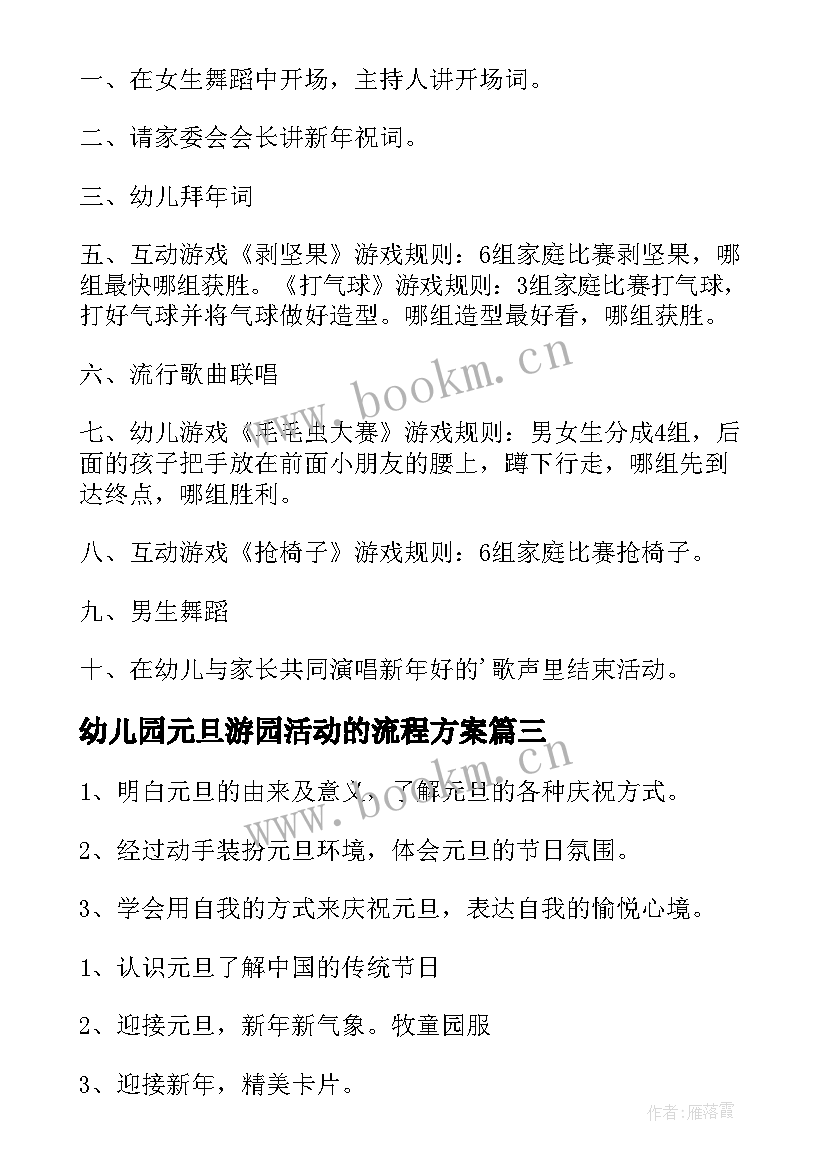 一、在女生舞蹈中开场，主持人讲开场词。

二、请家委会会长讲新年祝词。

三、幼儿拜年词

五、互动游戏《剥坚果》游戏规则：6组家庭比赛剥坚果，哪组最快哪组获胜。《打气球》游戏规则：3组家庭比赛打气球，打好气球并将气球做好造型。哪组造型最好看，哪组获胜。

六、流行歌曲联唱

七、幼儿游戏《毛毛虫大赛》游戏规则：男女生分成4组，后面的孩子把手放在前面小朋友的腰上，蹲下行走，哪组先到达终点，哪组胜利。

八、互动游戏《抢椅子》游戏规则：6组家庭比赛抢椅子。

九、男生舞蹈

十、在幼儿与家长共同演唱新年好的'歌声里结束活动。

幼儿园元旦游园活动的流程方案篇三

1、明白元旦的由来及意义，了解元旦的各种庆祝方式。

2、经过动手装扮元旦环境，体会元旦的节日氛围。

3、学会用自我的方式来庆祝元旦，表达自我的愉悦心境。

1、认识元旦了解中国的传统节日

2、迎接元旦，新年新气象。牧童园服

3、迎接新年，精美卡片。

www.bookm.cn

www.bookm.cn

作者：雁落霞